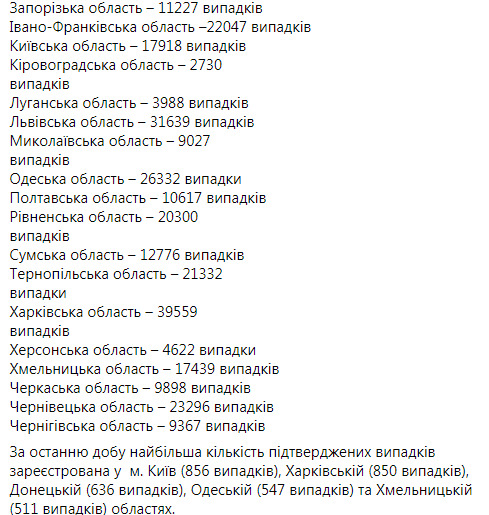 Запорізька область – 11227 випадків
Івано-Франківська область –22047 випадків
Київська область – 17918 випадків
Кіровоградська область – 2730 випадків
Луганська область – 3988 випадків
Львівська область – 31639 випадків
Миколаївська область – 9027 випадків
Одеська область – 26332 випадки
Полтавська область – 10617 випадків
Рівненська область – 20300 випадків
Сумська область – 12776 випадків
Тернопільська область – 21332 випадки
Харківська область – 39559 випадків
Херсонська область – 4622 випадки
Хмельницька область – 17439 випадків
Черкаська область – 9898 випадків
Чернівецька область – 23296 випадків
Чернігівська область – 9367 випадків

За останню добу найбільша кількість підтверджених випадків зареєстрована у  м. Київ (856 випадків), Харківській (850 випадків), Донецькій (636 випадків), Одеській (547 випадків) та Хмельницькій (511 випадків) областях.